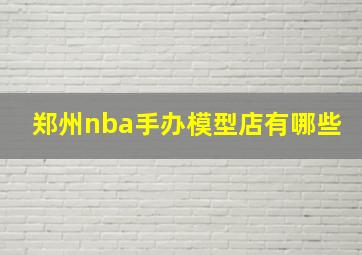 郑州nba手办模型店有哪些